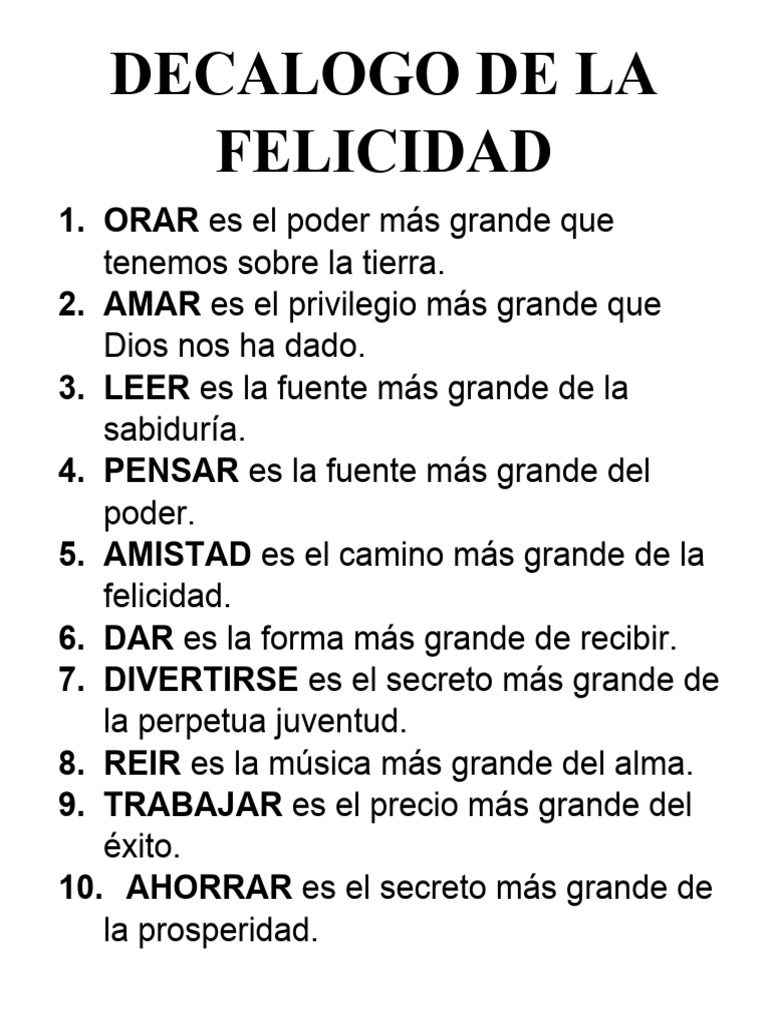 DECALOGO DE LA FELICIDAD

1. ORAR es el poder más grande que tenemos sobre la tierra.
2. AMAR es el privilegio más grande que Dios nos ha dado.
3. LEER es la fuente más grande de la sabiduría.
4. PENSAR es la fuente más grande del poder.
5. AMISTAD es el camino más grande de la felicidad.
6. DAR es la forma más grande de recibir.
7. DIVERTIRSE es el secreto más grande de la perpetua juventud.
8. REIR es la música más grande del alma.
9. TRABAJAR es el precio más grande del éxito.
10. AHORRAR es el secreto más grande de la prosperidad.